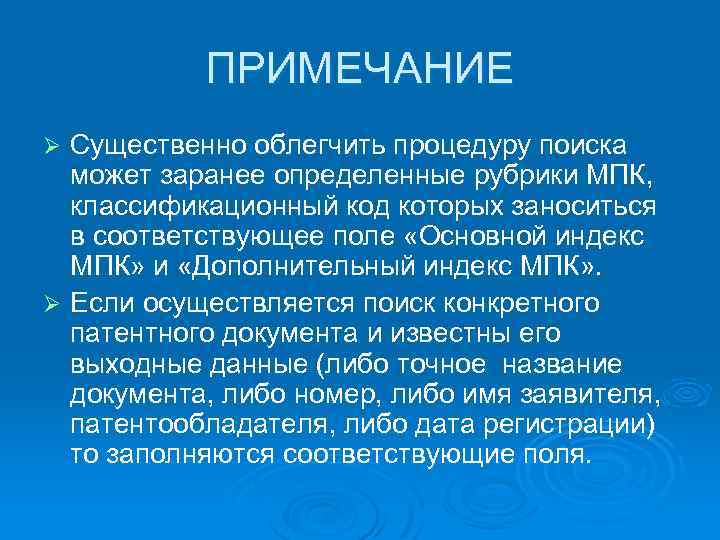 ПРИМЕЧАНИЕ

➢ Существенно облегчить процедуру поиска может заранее определенные рубрики МПК, классификационный код которых заноситься в соответствующее поле «Основной индекс МПК» и «Дополнительный индекс МПК».

➢ Если осуществляется поиск конкретного патентного документа и известны его выходные данные (либо точное название документа, либо номер, либо имя заявителя, патентообладателя, либо дата регистрации) то заполняются соответствующие поля.